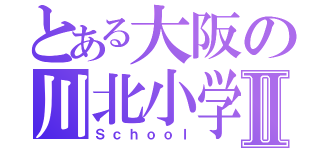 とある大阪の
川北小学Ⅱ
School